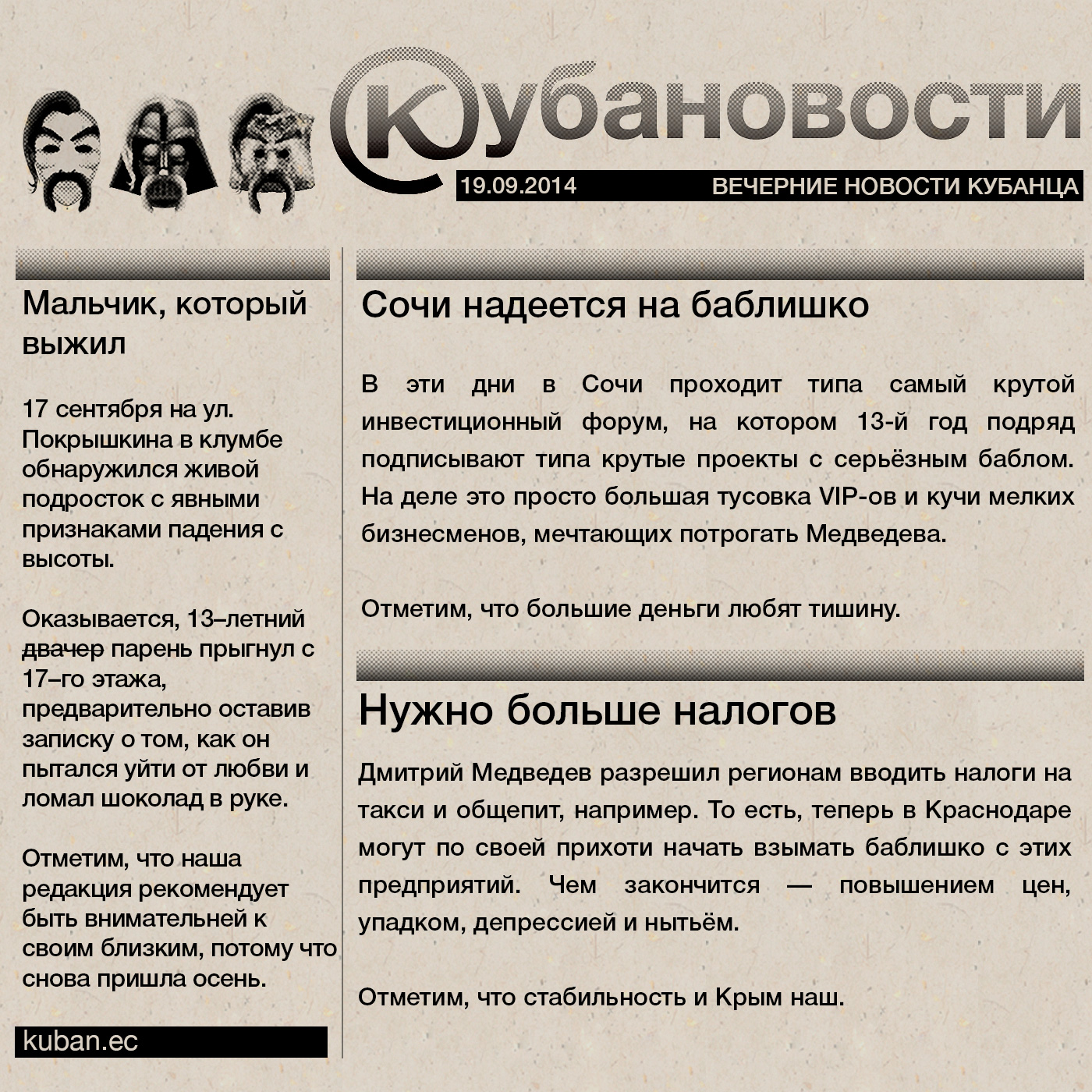 Кубановости

19.09.2014 ВЕЧЕРНИЕ НОВОСТИ КУБАНЦА

Мальчик, который выжил

17 сентября на ул. Покрышкина в клумбе обнаружился живой подросток с явными признаками падения с высоты.

Оказывается, 13–летний ~~двачер~~ парень прыгнул с 17–го этажа, предварительно оставив записку о том, как он пытался уйти от любви и ломал шоколад в руке.

Отметим, что наша редакция рекомендует быть внимательней к своим близким, потому что снова пришла осень.

kuban.ec

Сочи надеется на баблишко

В эти дни в Сочи проходит типа самый крутой инвестиционный форум, на котором 13-й год подряд подписывают типа крутые проекты с серьёзным баблом. На деле это просто большая тусовка VIP-ов и кучи мелких бизнесменов, мечтающих потрогать Медведева.

Отметим, что большие деньги любят тишину.

Нужно больше налогов

Дмитрий Медведев разрешил регионам вводить налоги на такси и общепит, например. То есть, теперь в Краснодаре могут по своей прихоти начать взымать баблишко с этих предприятий. Чем закончится — повышением цен, упадком, депрессией и нытьём.

Отметим, что стабильность и Крым наш.